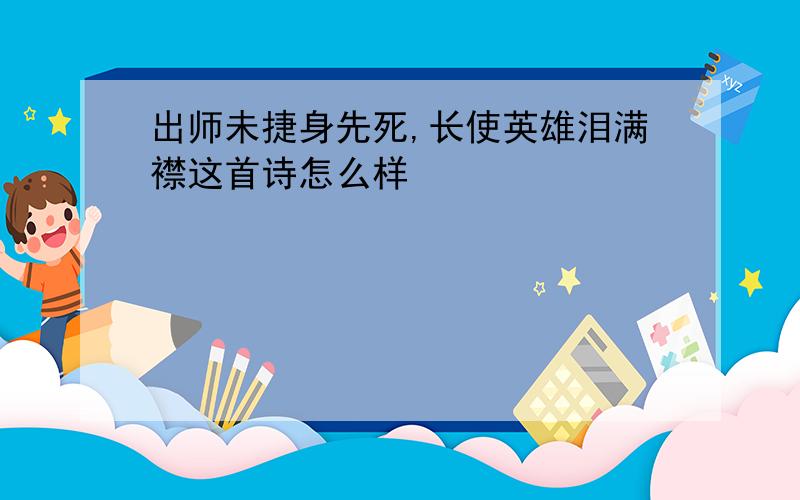 出师未捷身先死,长使英雄泪满襟这首诗怎么样

xyz